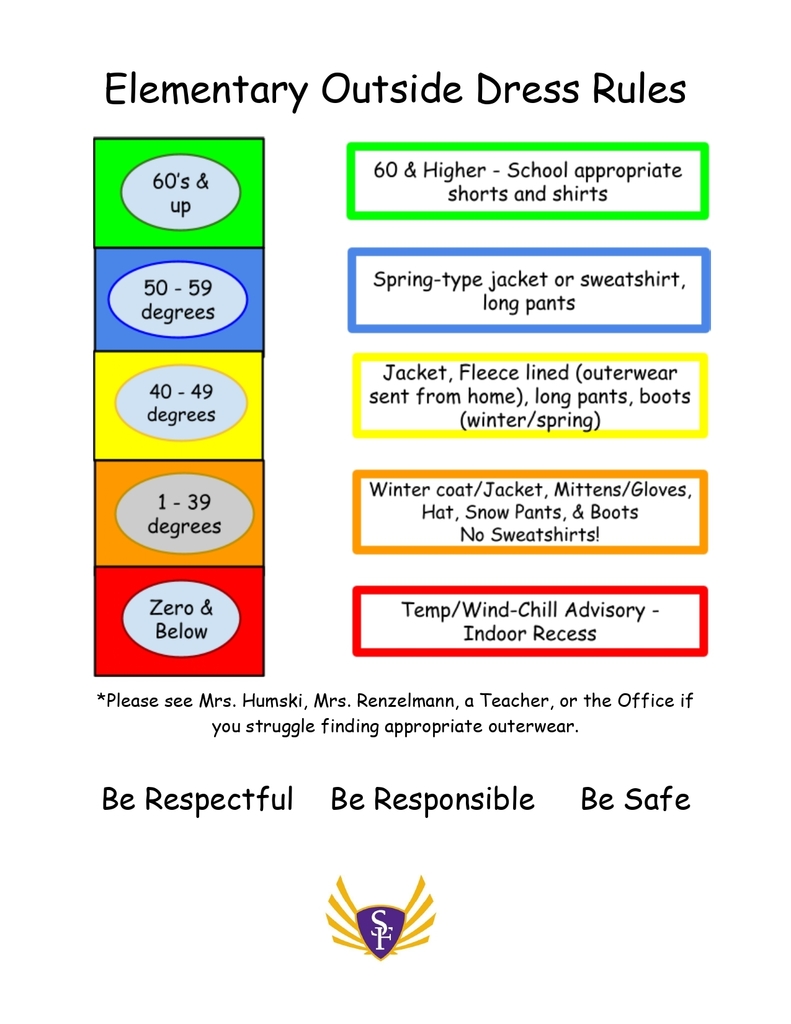 Elementary Outside Dress Rules

60's & up

60 & Higher - School appropriate shorts and shirts

50 - 59 degrees

Spring-type jacket or sweatshirt, long pants

40 - 49 degrees

Jacket, Fleece lined (outerwear sent from home), long pants, boots (winter/spring)

1 - 39 degrees

Winter coat/Jacket, Mittens/Gloves, Hat, Snow Pants, & Boots No Sweatshirts!

Zero & Below

Temp/Wind-Chill Advisory - Indoor Recess

*Please see Mrs. Humski, Mrs. Renzelmann, a Teacher, or the Office if you struggle finding appropriate outerwear.

Be Respectful Be Responsible Be Safe

SF